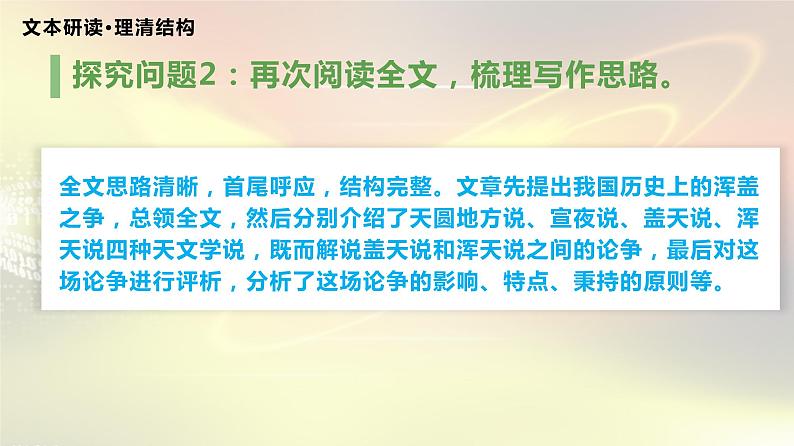 文本研读·理清结构

探究问题2：再次阅读全文，梳理写作思路。

全文思路清晰，首尾呼应，结构完整。文章先提出我国历史上的浑盖之争，总领全文，然后分别介绍了天圆地方说、宣夜说、盖天说、浑天说四种天文学说，既而解说盖天说和浑天说之间的论争，最后对这场论争进行评析，分析了这场论争的影响、特点、秉持的原则等。